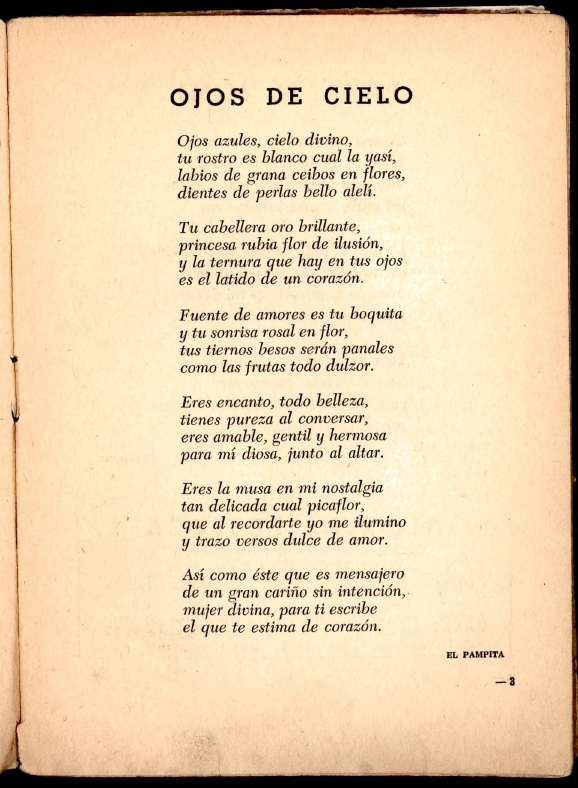 OJOS DE CIELO

Ojos azules, cielo divino,
tu rostro es blanco cual la yasí,
labios de grana ceibos en flores,
dientes de perlas bello alelí.

Tu cabellera oro brillante,
princesa rubia flor de ilusión,
y la ternura que hay en tus ojos
es el latido de un corazón.

Fuente de amores es tu boquita
y tu sonrisa rosal en flor,
tus tiernos besos serán panales
como las frutas todo dulzor.

Eres encanto, todo belleza,
tienes pureza al conversar,
eres amable, gentil y hermosa
para mí diosa, junto al altar.

Eres la musa en mi nostalgia
tan delicada cual picaflor,
que al recordarte yo me ilumino
y trazo versos dulce de amor.

Así como éste que es mensajero
de un gran cariño sin intención,
mujer divina, para ti escribe
el que te estima de corazón.

EL PAMPITA

— 3